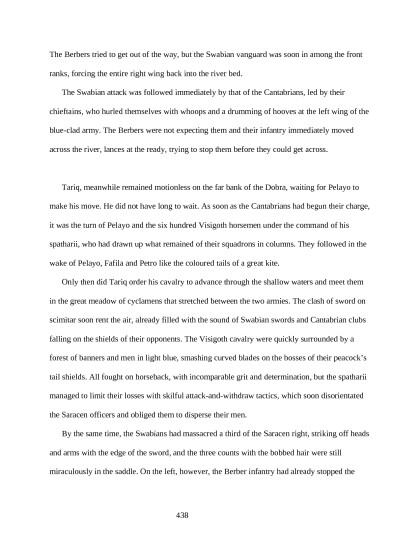 The Berbers tried to get out of the way, but the Swabian vanguard was soon in among the front ranks, forcing the entire right wing back into the river bed.

The Swabian attack was followed immediately by that of the Cantabrians, led by their chieftains, who hurled themselves with whoops and a drumming of hooves at the left wing of the blue-clad army. The Berbers were not expecting them and their infantry immediately moved across the river, lances at the ready, trying to stop them before they could get across.

Tariq, meanwhile remained motionless on the far bank of the Dobra, waiting for Pelayo to make his move. He did not have long to wait. As soon as the Cantabrians had begun their charge, it was the turn of Pelayo and the six hundred Visigoth horsemen under the command of his spatharii, who had drawn up what remained of their squadrons in columns. They followed in the wake of Pelayo, Fafila and Petro like the coloured tails of a great kite.

Only then did Tariq order his cavalry to advance through the shallow waters and meet them in the great meadow of cyclamens that stretched between the two armies. The clash of sword on scimitar soon rent the air, already filled with the sound of Swabian swords and Cantabrian clubs falling on the shields of their opponents. The Visigoth cavalry were quickly surrounded by a forest of banners and men in light blue, smashing curved blades on the bosses of their peacock's tail shields. All fought on horseback, with incomparable grit and determination, but the spatharii managed to limit their losses with skilful attack-and-withdraw tactics, which soon disorientated the Saracen officers and obliged them to disperse their men.

By the same time, the Swabians had massacred a third of the Saracen right, striking off heads and arms with the edge of the sword, and the three counts with the bobbed hair were still miraculously in the saddle. On the left, however, the Berber infantry had already stopped the

438